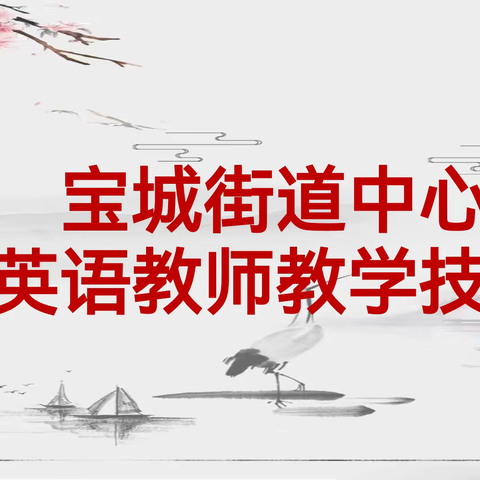 宝城街道中心
英语教师教学技